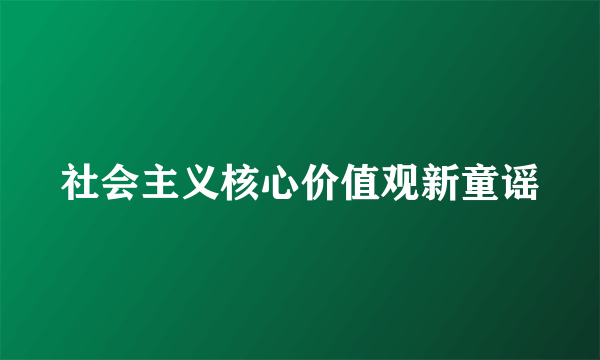 社会主义核心价值观新童谣